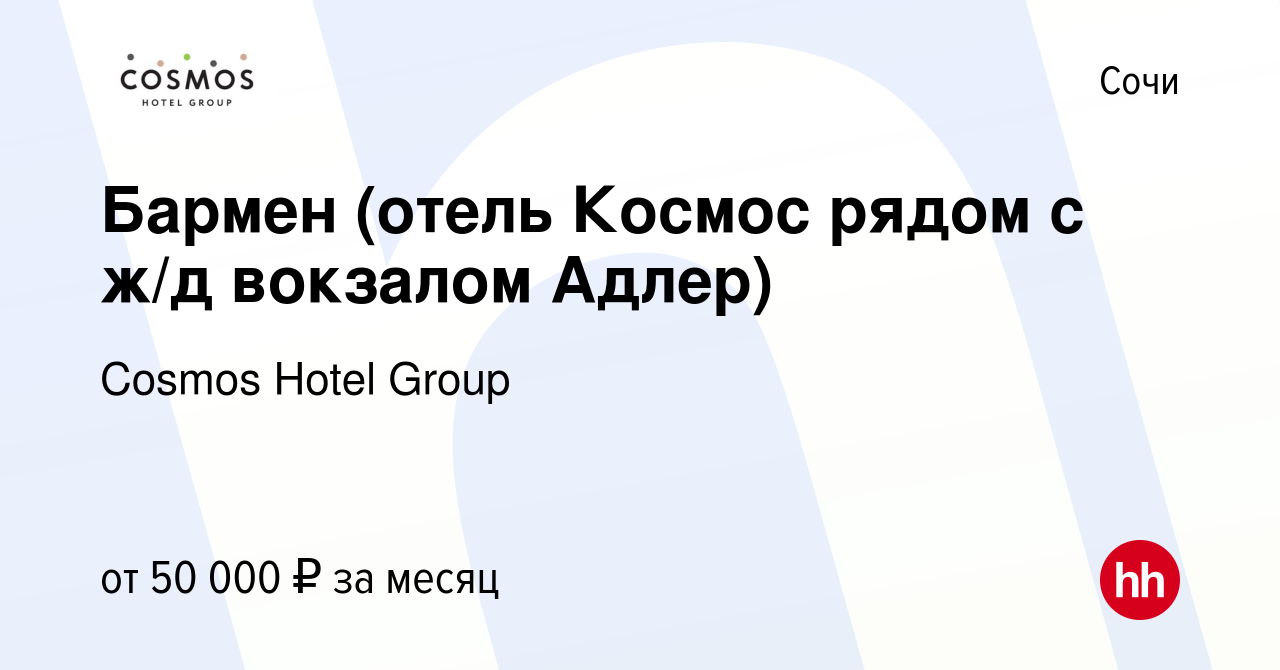 COSMOS
HOTEL GROUP

Сочи

Бармен (отель Космос рядом с ж/д вокзалом Адлер)

Cosmos Hotel Group

от 50 000 ₽ за месяц

hh